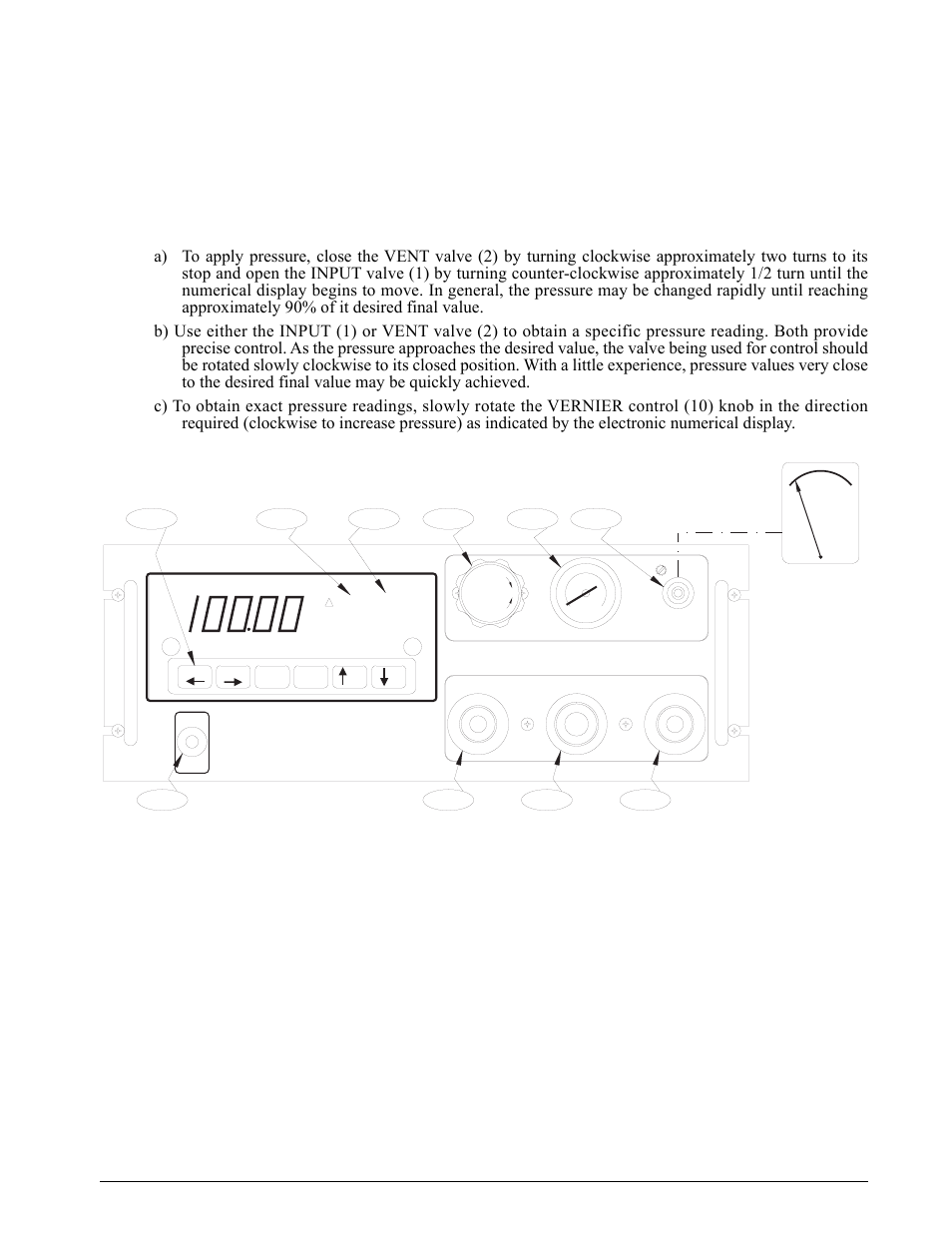 a) To apply pressure, close the VENT valve (2) by turning clockwise approximately two turns to its stop and open the INPUT valve (1) by turning counter-clockwise approximately 1/2 turn until the numerical display begins to move. In general, the pressure may be changed rapidly until reaching approximately 90% of it desired final value.

b) Use either the INPUT (1) or VENT valve (2) to obtain a specific pressure reading. Both provide precise control. As the pressure approaches the desired value, the valve being used for control should be rotated slowly clockwise to its closed position. With a little experience, pressure values very close to the desired final value may be quickly achieved.

c) To obtain exact pressure readings, slowly rotate the VERNIER control (10) knob in the direction required (clockwise to increase pressure) as indicated by the electronic numerical display.

100.00